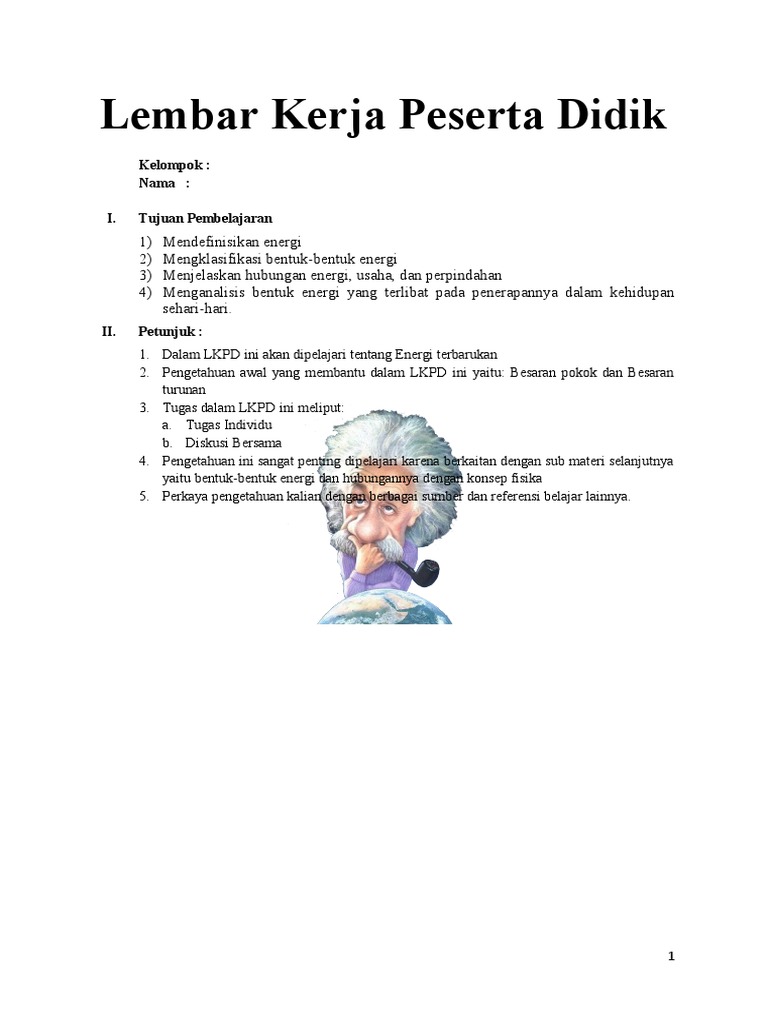 Lembar Kerja Peserta Didik

Kelompok :
Nama :

I. Tujuan Pembelajaran

1) Mendefinisikan energi
2) Mengklasifikasi bentuk-bentuk energi
3) Menjelaskan hubungan energi, usaha, dan perpindahan
4) Menganalisis bentuk energi yang terlibat pada penerapannya dalam kehidupan sehari-hari.

II. Petunjuk :

1. Dalam LKPD ini akan dipelajari tentang Energi terbarukan
2. Pengetahuan awal yang membantu dalam LKPD ini yaitu: Besaran pokok dan Besaran turunan
3. Tugas dalam LKPD ini meliput:
a. Tugas Individu
b. Diskusi Bersama
4. Pengetahuan ini sangat penting dipelajari karena berkaitan dengan sub materi selanjutnya yaitu bentuk-bentuk energi dan hubungannya dengan konsep fisika
5. Perkaya pengetahuan kalian dengan berbagai sumber dan referensi belajar lainnya.

1